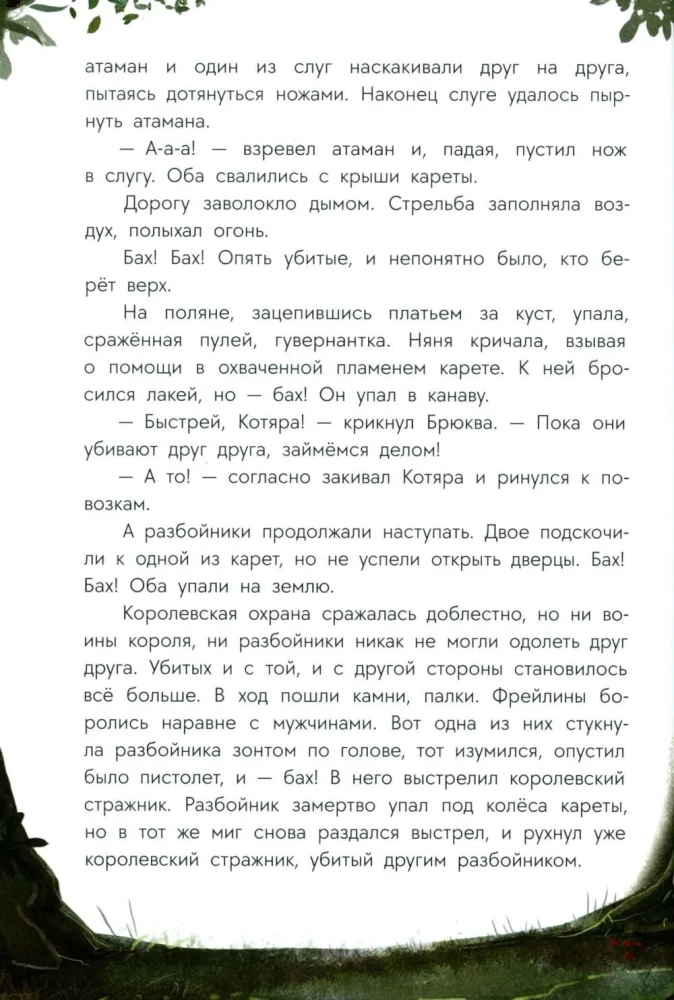 атаман и один из слуг наскакивали друг на друга, пытаясь дотянуться ножами. Наконец слуге удалось пырнуть атамана.

— А-а-а! — взревел атаман и, падая, пустил нож в слугу. Оба свалились с крыши кареты.

Дорогу заволокло дымом. Стрельба заполняла воздух, полыхал огонь.

Бах! Бах! Опять убитые, и непонятно было, кто берёт верх.

На поляне, зацепившись платьем за куст, упала, сражённая пулей, гувернантка. Няня кричала, взывая о помощи в охваченной пламенем карете. К ней бросился лакей, но — бах! Он упал в канаву.

— Быстрей, Котяра! — крикнул Брюква. — Пока они убивают друг друга, займёмся делом!

— А то! — согласно закивал Котяра и ринулся к повозкам.

А разбойники продолжали наступать. Двое подскочили к одной из карет, но не успели открыть дверцы. Бах! Бах! Оба упали на землю.

Королевская охрана сражалась доблестно, но ни воины короля, ни разбойники никак не могли одолеть друг друга. Убитых и с той, и с другой стороны становилось всё больше. В ход пошли камни, палки. Фрейлины боролись наравне с мужчинами. Вот одна из них стукнула разбойника зонтом по голове, тот изумился, опустил было пистолет, и — бах! В него выстрелил королевский стражник. Разбойник замертво упал под колёса кареты, но в тот же миг снова раздался выстрел, и рухнул уже королевский стражник, убитый другим разбойником.